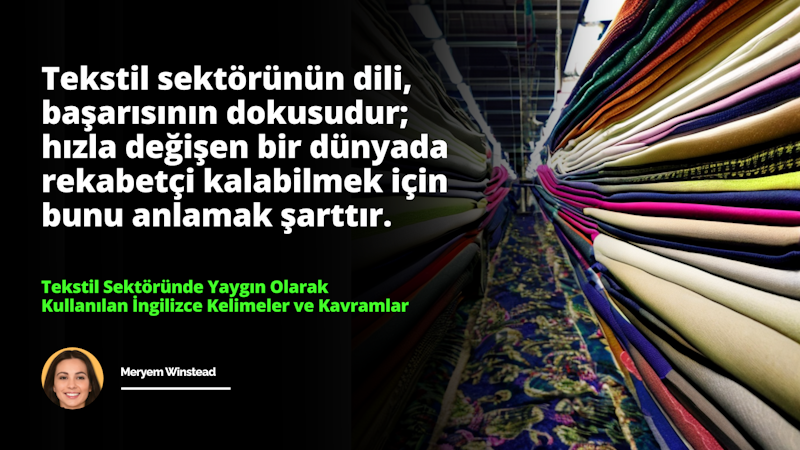 Tekstil sektörünün dili, başarısının dokusudur; hızla değişen bir dünyada rekabetçi kalabilmek için bunu anlamak şarttır.

Tekstil Sektöründe Yaygın Olarak Kullanılan İngilizce Kelimeler ve Kavramlar

Meryem Winstead